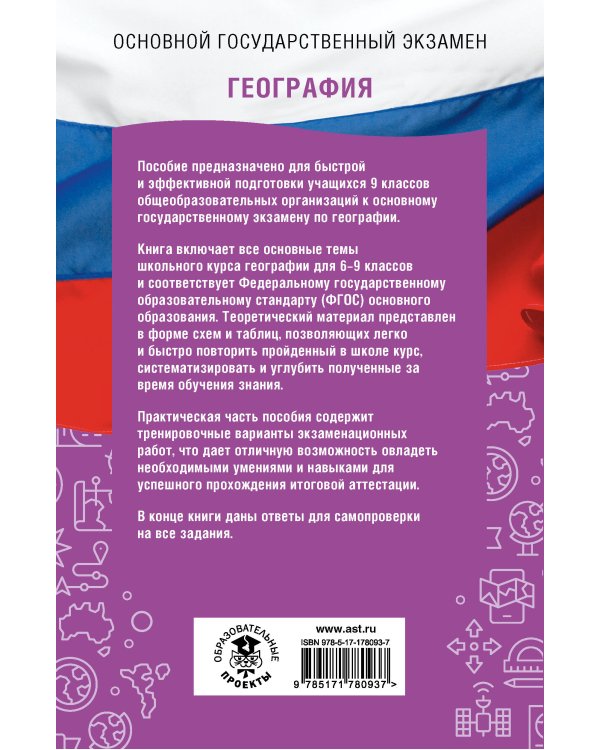 ОСНОВНОЙ ГОСУДАРСТВЕННЫЙ ЭКЗАМЕН

ГЕОГРАФИЯ

Пособие предназначено для быстрой и эффективной подготовки учащихся 9 классов общеобразовательных организаций к основному государственному экзамену по географии.

Книга включает все основные темы школьного курса географии для 6–9 классов и соответствует Федеральному государственному образовательному стандарту (ФГОС) основного образования. Теоретический материал представлен в форме схем и таблиц, позволяющих легко и быстро повторить пройденный в школе курс, систематизировать и углубить полученные за время обучения знания.

Практическая часть пособия содержит тренировочные варианты экзаменационных работ, что дает отличную возможность овладеть необходимыми умениями и навыками для успешного прохождения итоговой аттестации.

В конце книги даны ответы для самопроверки на все задания.

ОБРАЗОВАТЕЛЬНЫЕ ПРОЕКТЫ

www.ast.ru

ISBN 978-5-17-178093-7

9 785171 780937 >